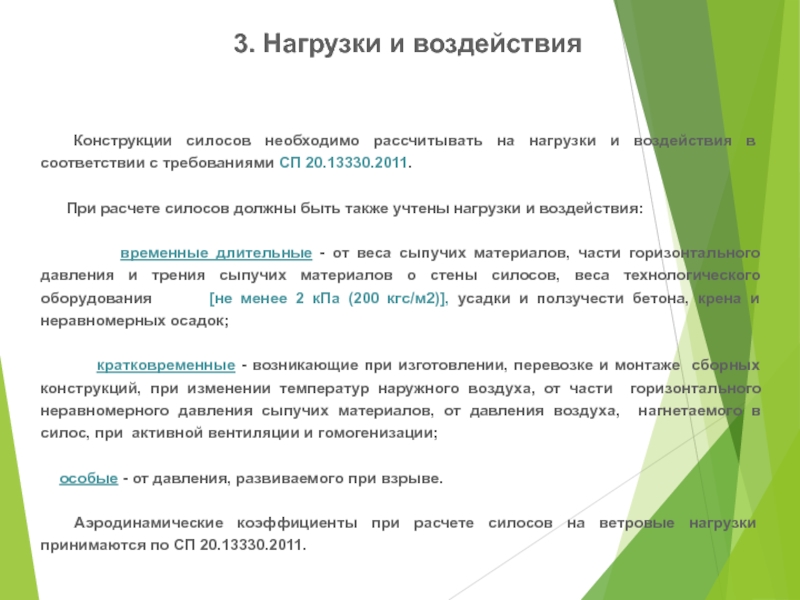 3. Нагрузки и воздействия

Конструкции силосов необходимо рассчитывать на нагрузки и воздействия в соответствии с требованиями СП 20.13330.2011.

При расчете силосов должны быть также учтены нагрузки и воздействия:

временные длительные - от веса сыпучих материалов, части горизонтального давления и трения сыпучих материалов о стены силосов, веса технологического оборудования [не менее 2 кПа (200 кгс/м2)], усадки и ползучести бетона, крена и неравномерных осадок;

кратковременные - возникающие при изготовлении, перевозке и монтаже сборных конструкций, при изменении температур наружного воздуха, от части горизонтального неравномерного давления сыпучих материалов, от давления воздуха, нагнетаемого в силос, при активной вентиляции и гомогенизации;

особые - от давления, развиваемого при взрыве.

Аэродинамические коэффициенты при расчете силосов на ветровые нагрузки принимаются по СП 20.13330.2011.